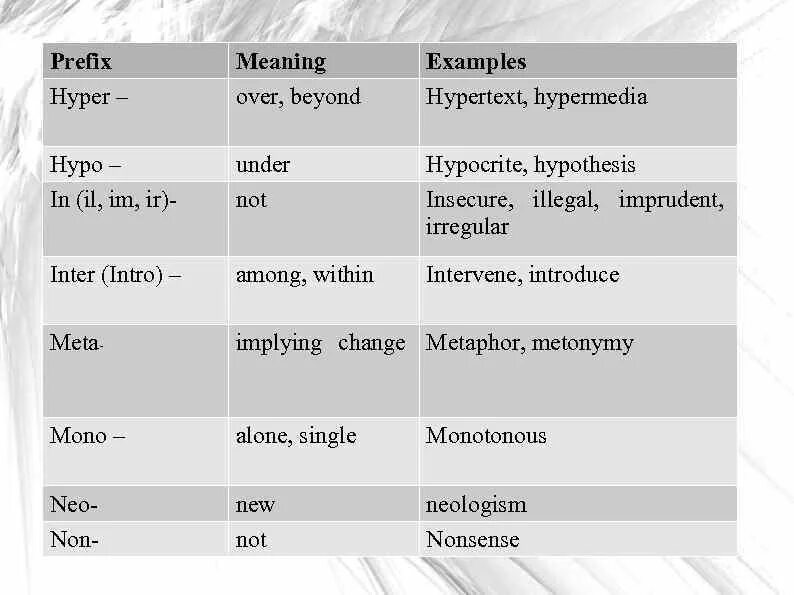 | Prefix | Meaning | Examples |
|---|---|---|
| Hyper – | over, beyond | Hypertext, hypermedia |
| Hypo – | under | Hypocrite, hypothesis |
| In (il, im, ir)- | not | Insecure, illegal, imprudent, irregular |
| Inter (Intro) – | among, within | Intervene, introduce |
| Meta- | implying change | Metaphor, metonymy |
| Mono – | alone, single | Monotonous |
| Neo- | new | neologism |
| Non- | not | Nonsense |